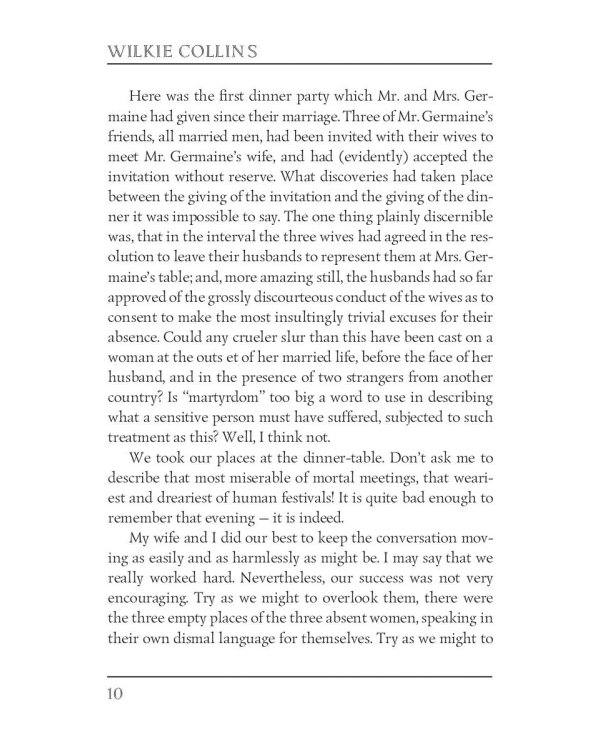 WILKIE COLLINS

Here was the first dinner party which Mr. and Mrs. Germaine had given since their marriage. Three of Mr. Germaine's friends, all married men, had been invited with their wives to meet Mr. Germaine's wife, and had (evidently) accepted the invitation without reserve. What discoveries had taken place between the giving of the invitation and the giving of the dinner it was impossible to say. The one thing plainly discernible was, that in the interval the three wives had agreed in the resolution to leave their husbands to represent them at Mrs. Germaine's table; and, more amazing still, the husbands had so far approved of the grossly discourteous conduct of the wives as to consent to make the most insultingly trivial excuses for their absence. Could any crueler slur than this have been cast on a woman at the outs et of her married life, before the face of her husband, and in the presence of two strangers from another country? Is "martyrdom" too big a word to use in describing what a sensitive person must have suffered, subjected to such treatment as this? Well, I think not.

We took our places at the dinner-table. Don't ask me to describe that most miserable of mortal meetings, that weariest and dreariest of human festivals! It is quite bad enough to remember that evening — it is indeed.

My wife and I did our best to keep the conversation moving as easily and as harmlessly as might be. I may say that we really worked hard. Nevertheless, our success was not very encouraging. Try as we might to overlook them, there were the three empty places of the three absent women, speaking in their own dismal language for themselves. Try as we might to

10